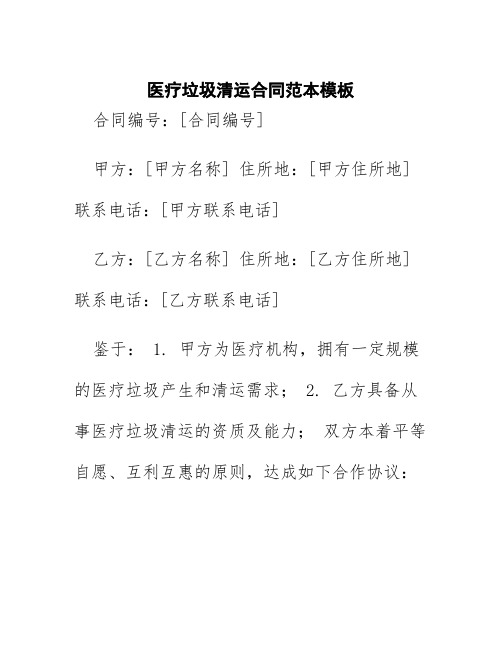 医疗垃圾清运合同范本模板

合同编号：[合同编号]

甲方：[甲方名称] 住所地：[甲方住所地] 联系电话：[甲方联系电话]

乙方：[乙方名称] 住所地：[乙方住所地] 联系电话：[乙方联系电话]

鉴于： 1. 甲方为医疗机构，拥有一定规模的医疗垃圾产生和清运需求； 2. 乙方具备从事医疗垃圾清运的资质及能力； 双方本着平等自愿、互利互惠的原则，达成如下合作协议：